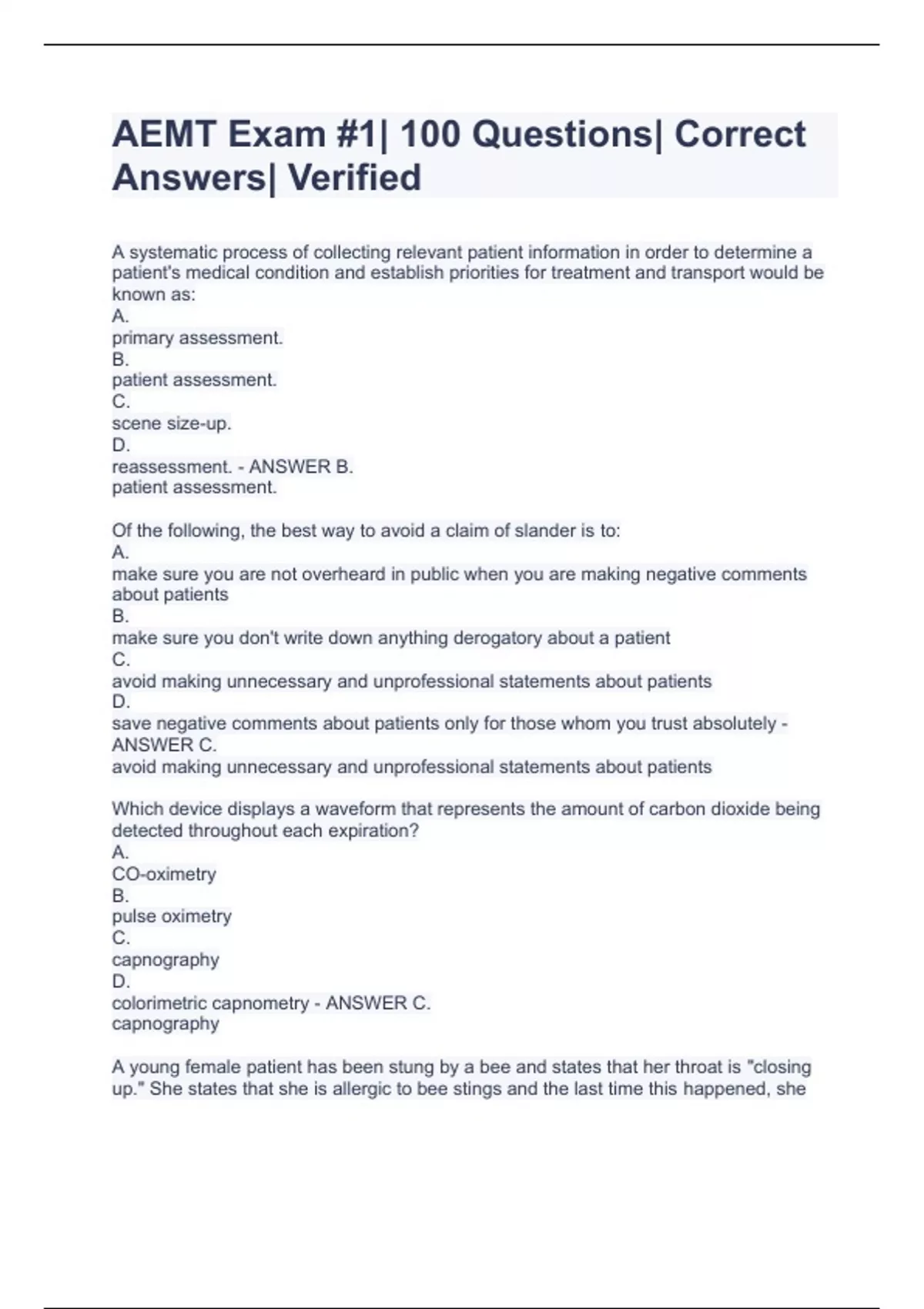 AEMT Exam #1| 100 Questions| Correct Answers| Verified

A systematic process of collecting relevant patient information in order to determine a patient's medical condition and establish priorities for treatment and transport would be known as:
A.
primary assessment.
B.
patient assessment.
C.
scene size-up.
D.
reassessment. - ANSWER B.
patient assessment.

Of the following, the best way to avoid a claim of slander is to:
A.
make sure you are not overheard in public when you are making negative comments about patients
B.
make sure you don't write down anything derogatory about a patient
C.
avoid making unnecessary and unprofessional statements about patients
D.
save negative comments about patients only for those whom you trust absolutely - ANSWER C.
avoid making unnecessary and unprofessional statements about patients

Which device displays a waveform that represents the amount of carbon dioxide being detected throughout each expiration?
A.
CO-oximetry
B.
pulse oximetry
C.
capnography
D.
colorimetric capnometry - ANSWER C.
capnography

A young female patient has been stung by a bee and states that her throat is "closing up." She states that she is allergic to bee stings and the last time this happened, she